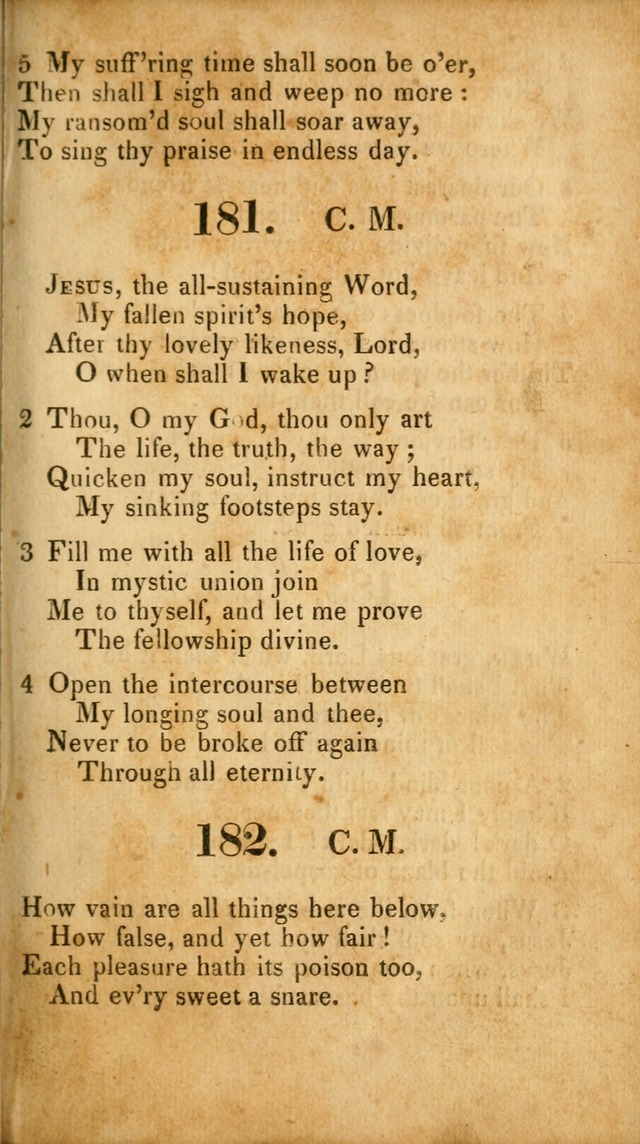 5 My suff'ring time shall soon be o'er,
Then shall I sigh and weep no more :
My ransom'd soul shall soar away,
To sing thy praise in endless day.

181. C. M.

Jesus, the all-sustaining Word,
My fallen spirit's hope,
After thy lovely likeness, Lord,
O when shall I wake up ?

2 Thou, O my God, thou only art
The life, the truth, the way ;
Quicken my soul, instruct my heart,
My sinking footsteps stay.

3 Fill me with all the life of love,
In mystic union join
Me to thyself, and let me prove
The fellowship divine.

4 Open the intercourse between
My longing soul and thee,
Never to be broke off again
Through all eternity.

182. C. M.

How vain are all things here below,
How false, and yet how fair !
Each pleasure hath its poison too,
And ev'ry sweet a snare.